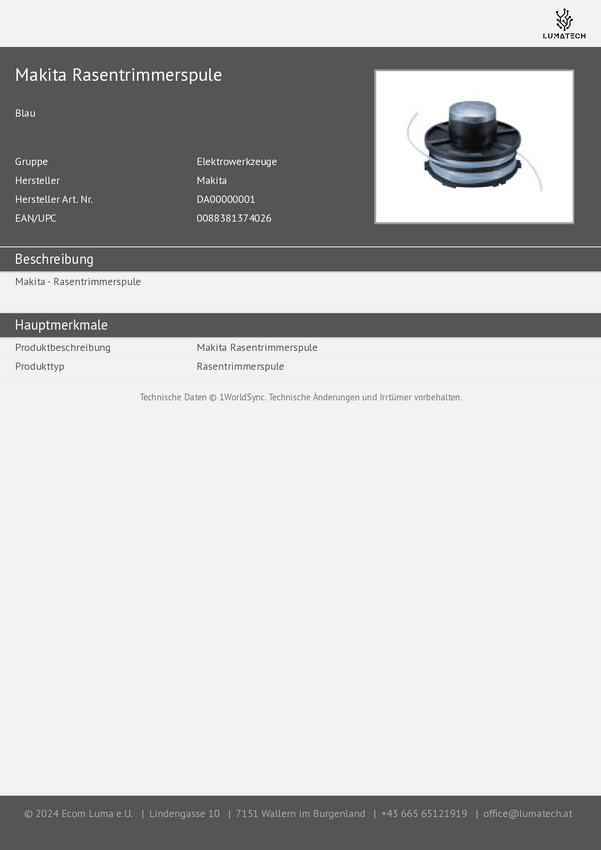 LUMATECH

Makita Rasentrimmerspule

Blau

Gruppe
Elektrowerkzeuge
Hersteller
Makita
Hersteller Art. Nr.
DA00000001
EAN/UPC
0088381374026

Beschreibung

Makita - Rasentrimmerspule

Hauptmerkmale

Produktbeschreibung
Makita Rasentrimmerspule
Produkttyp
Rasentrimmerspule

Technische Daten © 1WorldSync. Technische Änderungen und Irrtümer vorbehalten.

© 2024 Ecom Luma e.U. | Lindengasse 10 | 7151 Wallern im Burgenland | +43 665 65121919 | office@lumatech.at